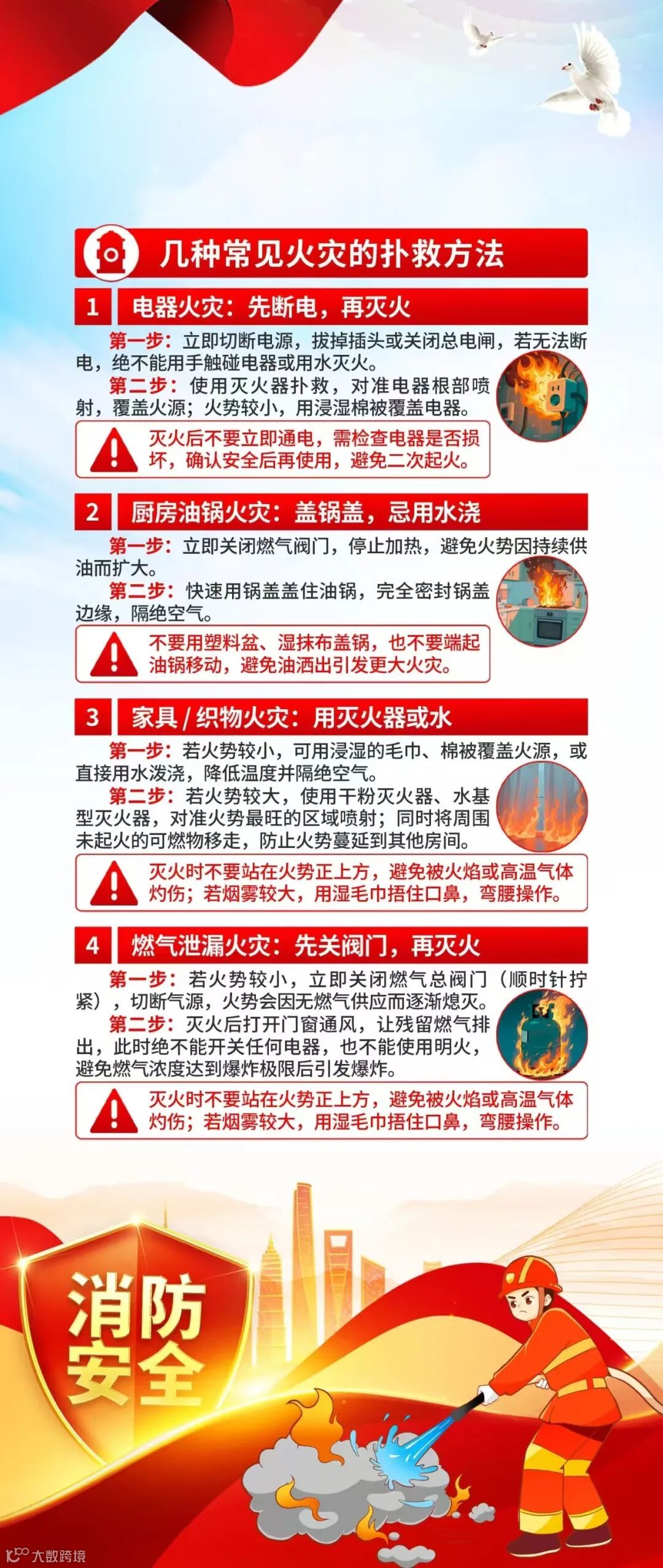 几种常见火灾的扑救方法

1 电器火灾：先断电，再灭火

第一步：立即切断电源，拔掉插头或关闭总电闸，若无法断电，绝不能用手触碰电器或用水灭火。

第二步：使用灭火器扑救，对准电器根部喷射，覆盖火源；火势较小，用浸湿棉被覆盖电器。

灭火后不要立即通电，需检查电器是否损坏，确认安全后再使用，避免二次起火。

2 厨房油锅火灾：盖锅盖，忌用水浇

第一步：立即关闭燃气阀门，停止加热，避免火势因持续供油而扩大。

第二步：快速用锅盖盖住油锅，完全密封锅盖边缘，隔绝空气。

不要用塑料盆、湿抹布盖锅，也不要端起油锅移动，避免油洒出引发更大火灾。

3 家具 / 织物火灾：用灭火器或水

第一步：若火势较小，可用浸湿的毛巾、棉被覆盖火源，或直接用水泼浇，降低温度并隔绝空气。

第二步：若火势较大，使用干粉灭火器、水基型灭火器，对准火势最旺的区域喷射；同时将周围未起火的可燃物移走，防止火势蔓延到其他房间。

灭火时不要站在火势正上方，避免被火焰或高温气体灼伤；若烟雾较大，用湿毛巾捂住口鼻，弯腰操作。

4 燃气泄漏火灾：先关阀门，再灭火

第一步：若火势较小，立即关闭燃气总阀门（顺时针拧紧），切断气源，火势会因无燃气供应而逐渐熄灭。

第二步：灭火后打开门窗通风，让残留燃气排出，此时绝不能开关任何电器，也不能使用明火，避免燃气浓度达到爆炸极限后引发爆炸。

灭火时不要站在火势正上方，避免被火焰或高温气体灼伤；若烟雾较大，用湿毛巾捂住口鼻，弯腰操作。

消防安全

大数跨境